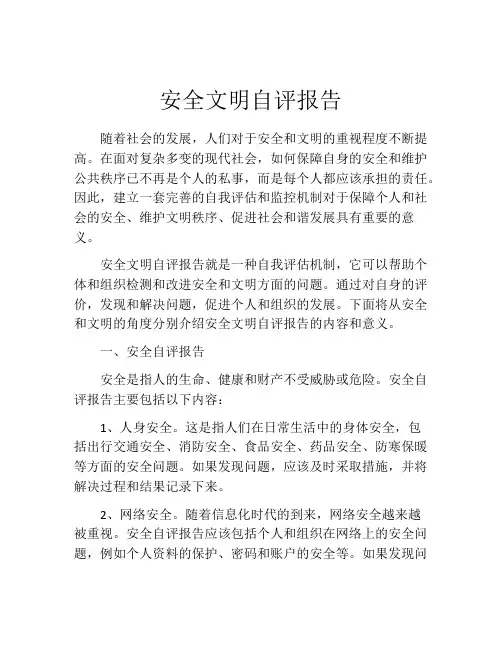 安全文明自评报告

随着社会的发展，人们对于安全和文明的重视程度不断提高。在面对复杂多变的现代社会，如何保障自身的安全和维护公共秩序已不再是个人的私事，而是每个人都应该承担的责任。因此，建立一套完善的自我评估和监控机制对于保障个人和社会的安全、维护文明秩序、促进社会和谐发展具有重要的意义。

安全文明自评报告就是一种自我评估机制，它可以帮助个体和组织检测和改进安全和文明方面的问题。通过对自身的评价，发现和解决问题，促进个人和组织的发展。下面将从安全和文明的角度分别介绍安全文明自评报告的内容和意义。

一、安全自评报告

安全是指人的生命、健康和财产不受威胁或危险。安全自评报告主要包括以下内容：

1、人身安全。这是指人们在日常生活中的身体安全，包括出行交通安全、消防安全、食品安全、药品安全、防寒保暖等方面的安全问题。如果发现问题，应该及时采取措施，并将解决过程和结果记录下来。

2、网络安全。随着信息化时代的到来，网络安全越来越被重视。安全自评报告应该包括个人和组织在网络上的安全问题，例如个人资料的保护、密码和账户的安全等。如果发现问